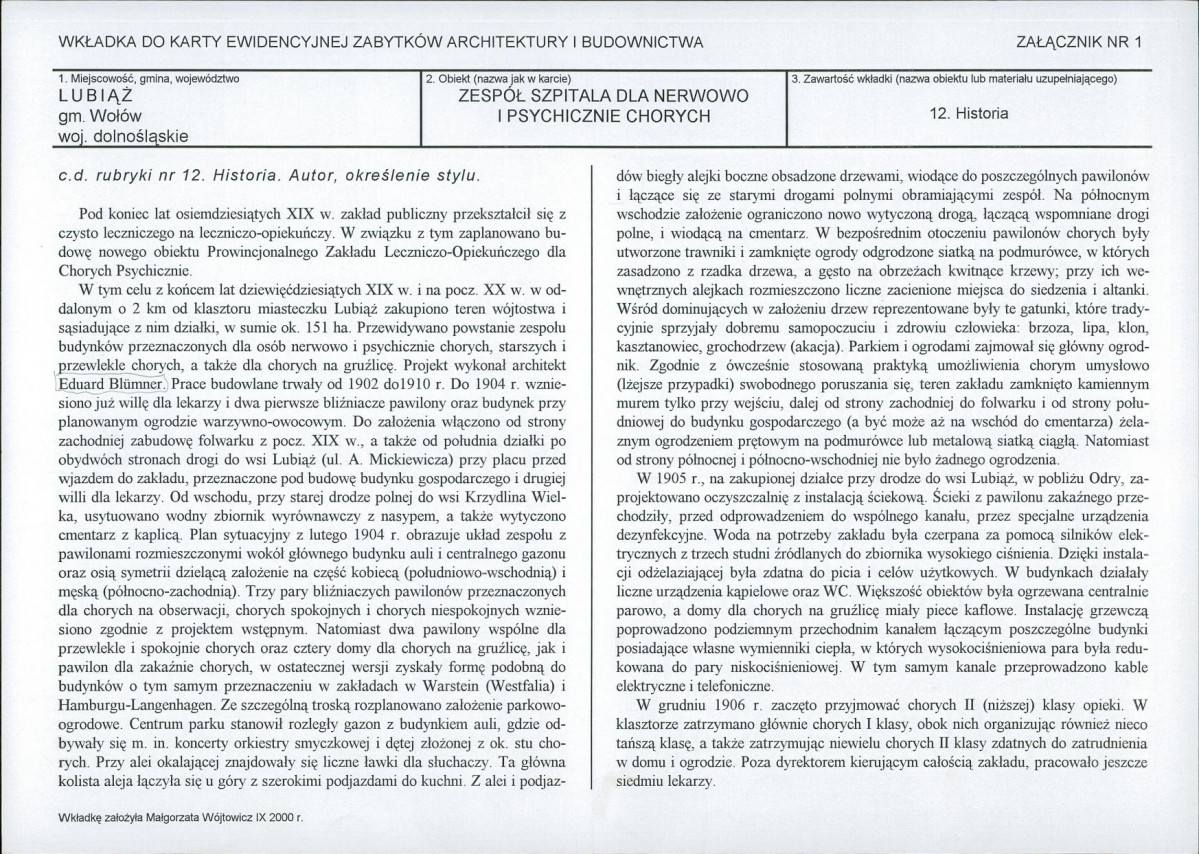 WKŁADKA DO KARTY EWIDENCYJNEJ ZABYTKÓW ARCHITEKTURY I BUDOWNICTWA

ZAŁĄCZNIK NR 1

1. Miejscowość, gmina, województwo
LUBIĄŻ
gm. Wołów
woj. dolnośląskie

2. Obiekt (nazwa jak w karcie)
ZESPÓŁ SZPITALA DLA NERWOWO I PSYCHICZNIE CHORYCH

3. Zawartość wkładki (nazwa obiektu lub materiału uzupełniającego)
12. Historia

c.d. rubryki nr 12. Historia. Autor, określenie stylu.

Pod koniec lat osiemdziesiątych XIX w. zakład publiczny przekształcił się z czysto leczniczego na leczniczo-opiekuńczy. W związku z tym zaplanowano budowę nowego obiektu Prowincjonalnego Zakładu Leczniczo-Opiekuńczego dla Chorych Psychicznie.

W tym celu z końcem lat dziewięćdziesiątych XIX w. i na pocz. XX w. w oddalonym o 2 km od klasztoru miasteczku Lubiąż zakupiono teren wójtostwa i sąsiadujące z nim działki, w sumie ok. 151 ha. Przewidywano powstanie zespołu budynków przeznaczonych dla osób nerwowo i psychicznie chorych, starszych i przewlekle chorych, a także dla chorych na gruźlicę. Projekt wykonał architekt Eduard Blümner. Prace budowlane trwały od 1902 do1910 r. Do 1904 r. wzniesiono już willę dla lekarzy i dwa pierwsze bliźniacze pawilony oraz budynek przy planowanym ogrodzie warzywno-owocowym. Do założenia włączono od strony zachodniej zabudowę folwarku z pocz. XIX w., a także od południa działki po obydwóch stronach drogi do wsi Lubiąż (ul. A. Mickiewicza) przy placu przed wjazdem do zakładu, przeznaczone pod budowę budynku gospodarczego i drugiej willi dla lekarzy. Od wschodu, przy starej drodze polnej do wsi Krzydlina Wielka, usytuowano wodny zbiornik wyrównawczy z nasypem, a także wytyczono cmentarz z kaplicą. Plan sytuacyjny z lutego 1904 r. obrazuje układ zespołu z pawilonami rozmieszczonymi wokół głównego budynku auli i centralnego gazonu oraz osią symetrii dzielącą założenie na część kobiecą (południowo-wschodnią) i męską (północno-zachodnią). Trzy pary bliźniaczych pawilonów przeznaczonych dla chorych na obserwacji, chorych spokojnych i chorych niespokojnych wzniesiono zgodnie z projektem wstępnym. Natomiast dwa pawilony wspólne dla przewlekle i spokojnie chorych oraz cztery domy dla chorych na gruźlicę, jak i pawilon dla zakaźnie chorych, w ostatecznej wersji zyskały formę podobną do budynków o tym samym przeznaczeniu w zakładach w Warstein (Westfalia) i Hamburgu-Langenhagen. Ze szczególną troską rozplanowano założenie parkowo-ogrodowe. Centrum parku stanowił rozległy gazon z budynkiem auli, gdzie odbywały się m. in. koncerty orkiestry smyczkowej i dętej złożonej z ok. stu chorych. Przy alei okalającej znajdowały się liczne ławki dla słuchaczy. Ta główna kolista aleja łączyła się u góry z szerokimi podjazdami do kuchni. Z alei i podjazdów biegły alejki boczne obsadzone drzewami, wiodące do poszczególnych pawilonów i łączące się ze starymi drogami polnymi obramiającymi zespół. Na północnym wschodzie założenie ograniczono nowo wytyczoną drogą, łączącą wspomniane drogi polne, i wiodącą na cmentarz. W bezpośrednim otoczeniu pawilonów chorych były utworzone trawniki i zamknięte ogrody odgrodzone siatką na podmurówce, w których zasadzono z rzadka drzewa, a gęsto na obrzeżach kwitnące krzewy; przy ich wewnętrznych alejkach rozmieszczono liczne zacienione miejsca do siedzenia i altanki. Wśród dominujących w założeniu drzew reprezentowane były te gatunki, które tradycyjnie sprzyjały dobremu samopoczuciu i zdrowiu człowieka: brzoza, lipa, klon, kasztanowiec, grochodrzew (akacja). Parkiem i ogrodami zajmował się główny ogrodnik. Zgodnie z ówcześnie stosowaną praktyką umożliwienia chorym umysłowo (lżejsze przypadki) swobodnego poruszania się, teren zakładu zamknięto kamiennym murem tylko przy wejściu, dalej od strony zachodniej do folwarku i od strony południowej do budynku gospodarczego (a być może aż na wschód do cmentarza) żelaznym ogrodzeniem prętowym na podmurówce lub metalową siatką ciągłą. Natomiast od strony północnej i północno-wschodniej nie było żadnego ogrodzenia.

W 1905 r., na zakupionej działce przy drodze do wsi Lubiąż, w pobliżu Odry, zaprojektowano oczyszczalnię z instalacją ściekową. Ścieki z pawilonu zakaźnego przechodziły, przed odprowadzeniem do wspólnego kanału, przez specjalne urządzenia dezynfekcyjne. Woda na potrzeby zakładu była czerpana za pomocą silników elektrycznych z trzech studni źródlanych do zbiornika wysokiego ciśnienia. Dzięki instalacji odżelaziającej była zdatna do picia i celów użytkowych. W budynkach działały liczne urządzenia kąpielowe oraz WC. Większość obiektów była ogrzewana centralnie parowo, a domy dla chorych na gruźlicę miały piece kaflowe. Instalację grzewczą poprowadzono podziemnym przechodnim kanałem łączącym poszczególne budynki posiadające własne wymienniki ciepła, w których wysokociśnieniowa para była redukowana do pary niskociśnieniowej. W tym samym kanale przeprowadzono kable elektryczne i telefoniczne.

W grudniu 1906 r. zaczęto przyjmować chorych II (niższej) klasy opieki. W klasztorze zatrzymano głównie chorych I klasy, obok nich organizując również nieco tańszą klasę, a także zatrzymując niewielu chorych II klasy zdatnych do zatrudnienia w domu i ogrodzie. Poza dyrektorem kierującym całością zakładu, pracowało jeszcze siedmiu lekarzy.

Wkładkę założyła Małgorzata Wójtowicz IX 2000 r.